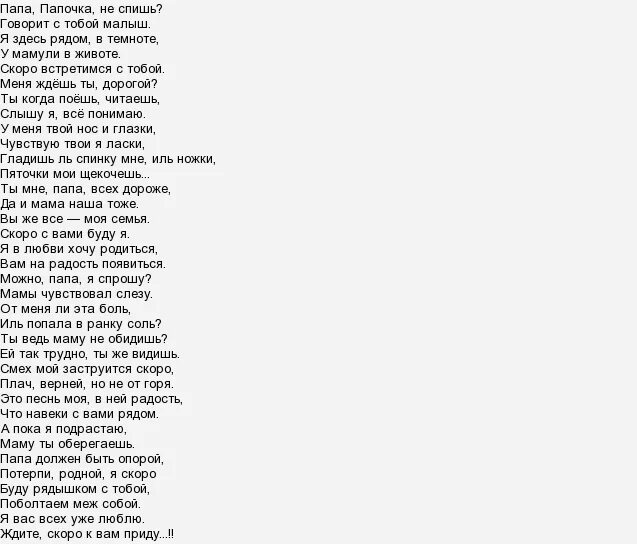 Папа, Папочка, не спишь?
Говорит с тобой малыш.
Я здесь рядом, в темноте,
У мамули в животе.
Скоро встретимся с тобой.
Меня ждёшь ты, дорогой?
Ты когда поёшь, читаешь,
Слышу я, всё понимаю.
У меня твой нос и глазки,
Чувствую твои я ласки,
Гладишь ль спинку мне, иль ножки,
Пяточки мои щекочешь...
Ты мне, папа, всех дороже,
Да и мама наша тоже.
Вы же все — моя семья.
Скоро с вами буду я.
Я в любви хочу родиться,
Вам на радость появиться.
Можно, папа, я спрошу?
Мамы чувствовал слезу.
От меня ли эта боль,
Иль попала в ранку соль?
Ты ведь маму не обидишь?
Ей так трудно, ты же видишь.
Смех мой заструится скоро,
Плач, верней, но не от горя.
Это песнь моя, в ней радость,
Что навеки с вами рядом.
А пока я подрастаю,
Маму ты оберегаешь.
Папа должен быть опорой,
Потерпи, родной, я скоро
Буду рядышком с тобой,
Поболтаем меж собой.
Я вас всех уже люблю.
Ждите, скоро к вам приду...!!